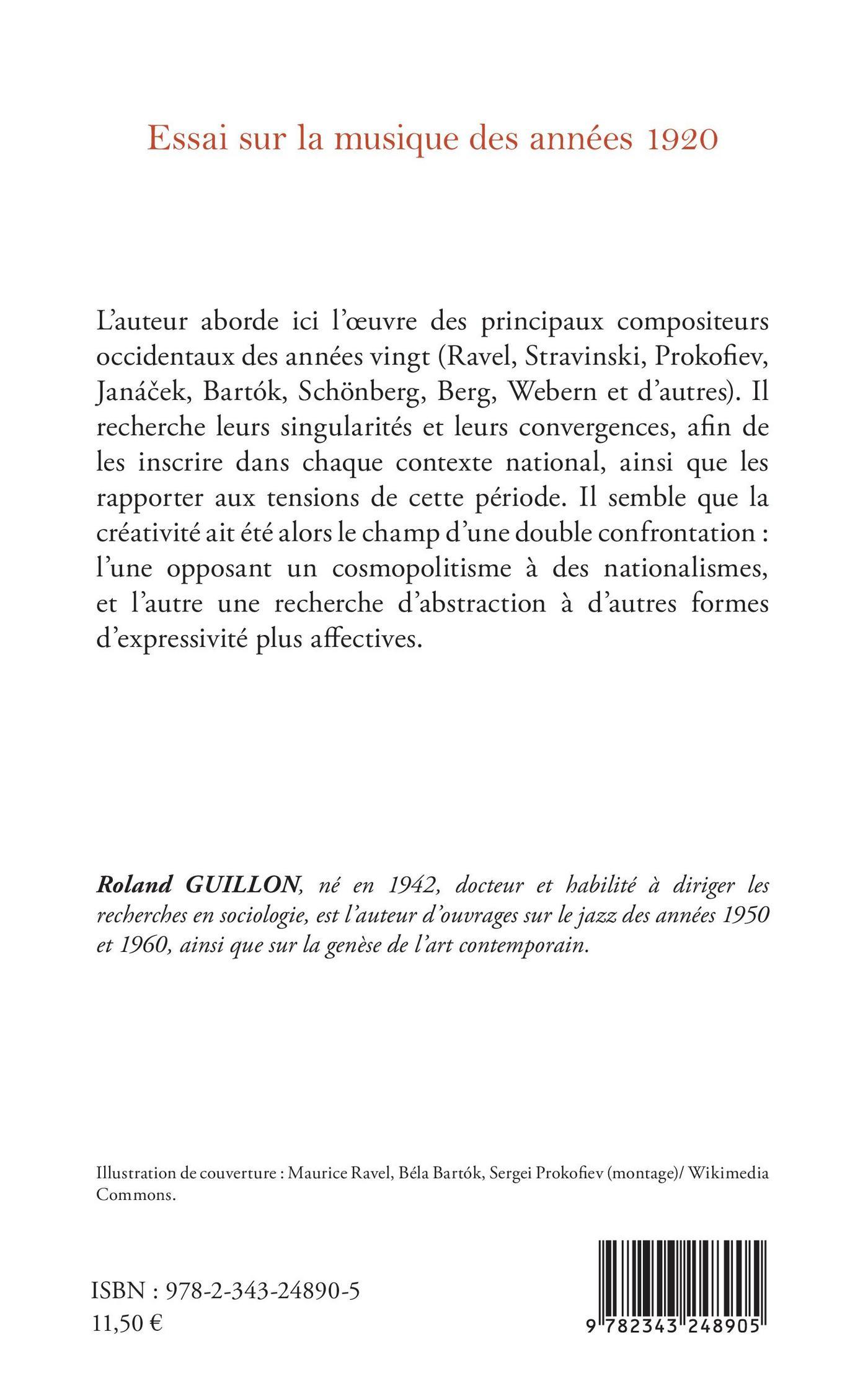 Essai sur la musique des années 1920

L'auteur aborde ici l'œuvre des principaux compositeurs occidentaux des années vingt (Ravel, Stravinski, Prokofiev, Janáček, Bartók, Schönberg, Berg, Webern et d'autres). Il recherche leurs singularités et leurs convergences, afin de les inscrire dans chaque contexte national, ainsi que les rapporter aux tensions de cette période. Il semble que la créativité ait été alors le champ d'une double confrontation : l'une opposant un cosmopolitisme à des nationalismes, et l'autre une recherche d'abstraction à d'autres formes d'expressivité plus affectives.

Roland GUILLON, né en 1942, docteur et habilité à diriger les recherches en sociologie, est l'auteur d'ouvrages sur le jazz des années 1950 et 1960, ainsi que sur la genèse de l'art contemporain.

Illustration de couverture : Maurice Ravel, Béla Bartók, Sergei Prokofiev (montage)/ Wikimedia Commons.

ISBN : 978-2-343-24890-5
11,50 €

9 782343 248905